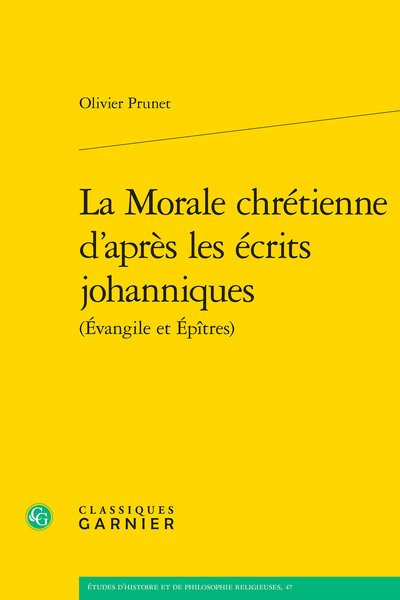 Olivier Prunet

La Morale chrétienne d'après les écrits johanniques
(Évangile et Épîtres)

CLASSIQUES
GARNIER

ÉTUDES D'HISTOIRE ET DE PHILOSOPHIE RELIGIEUSES, 47